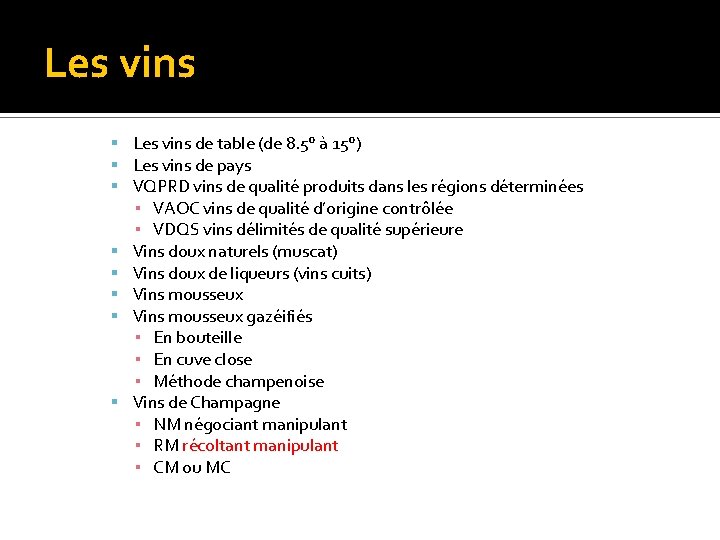 Les vins

• Les vins de table (de 8.5° à 15°)
• Les vins de pays
• VQPRD vins de qualité produits dans les régions déterminées
• VAOC vins de qualité d'origine contrôlée
• VDQS vins délimités de qualité supérieure
• Vins doux naturels (muscat)
• Vins doux de liqueurs (vins cuits)
• Vins mousseux
• Vins mousseux gazéifiés
• En bouteille
• En cuve close
• Méthode champenoise
• Vins de Champagne
• NM négociant manipulant
• RM récoltant manipulant
• CM ou MC